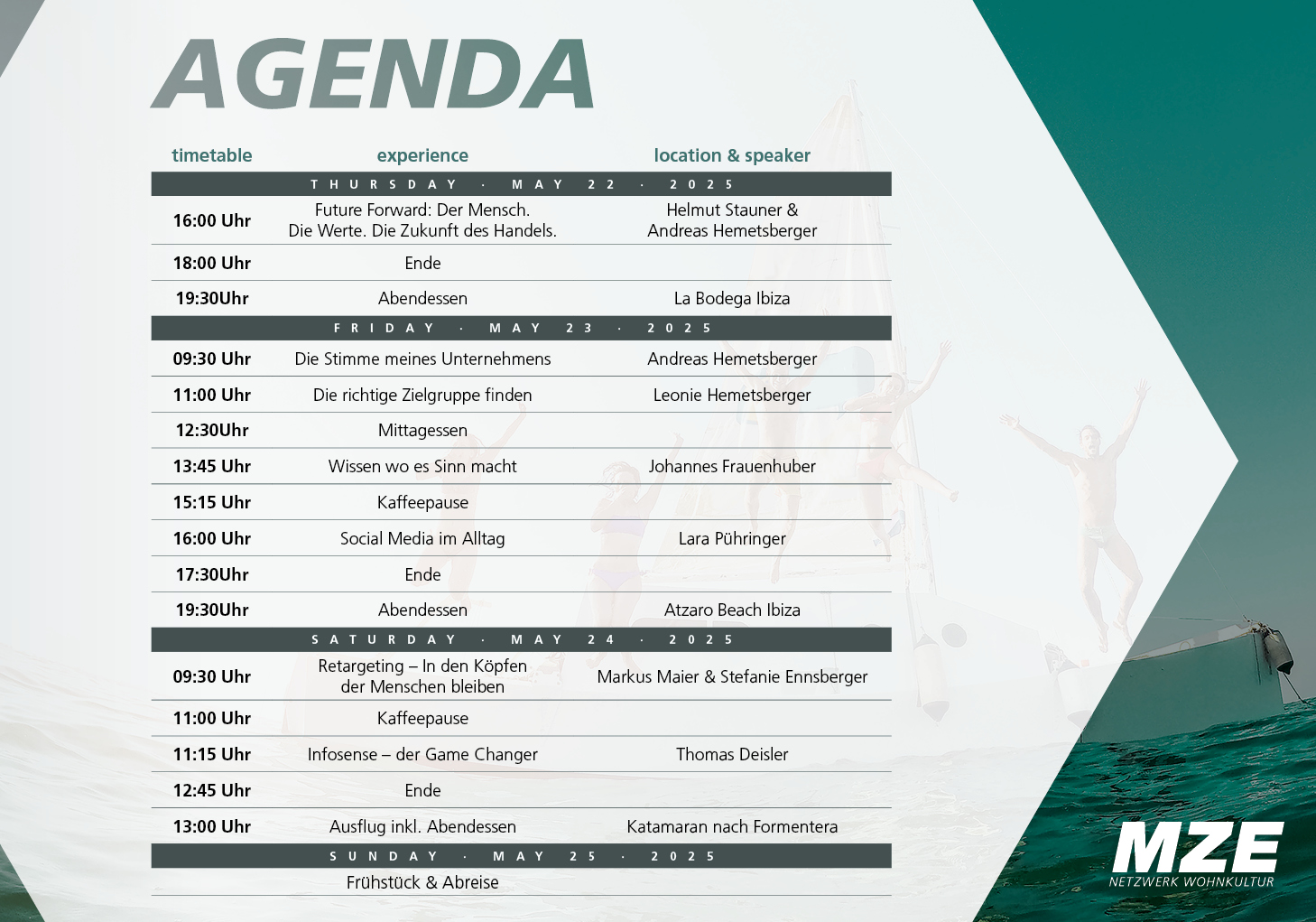 AGENDA

| timetable | experience | location & speaker |
|---|---|---|
| THURSDAY · MAY 22 · 2025 | | |
| 16:00 Uhr | Future Forward: Der Mensch. Die Werte. Die Zukunft des Handels. | Helmut Stauner & Andreas Hemetsberger |
| 18:00 Uhr | Ende | |
| 19:30Uhr | Abendessen | La Bodega Ibiza |
| FRIDAY · MAY 23 · 2025 | | |
| 09:30 Uhr | Die Stimme meines Unternehmens | Andreas Hemetsberger |
| 11:00 Uhr | Die richtige Zielgruppe finden | Leonie Hemetsberger |
| 12:30Uhr | Mittagessen | |
| 13:45 Uhr | Wissen wo es Sinn macht | Johannes Frauenhuber |
| 15:15 Uhr | Kaffeepause | |
| 16:00 Uhr | Social Media im Alltag | Lara Pühringer |
| 17:30Uhr | Ende | |
| 19:30Uhr | Abendessen | Atzaro Beach Ibiza |
| SATURDAY · MAY 24 · 2025 | | |
| 09:30 Uhr | Retargeting – In den Köpfen der Menschen bleiben | Markus Maier & Stefanie Ennsberger |
| 11:00 Uhr | Kaffeepause | |
| 11:15 Uhr | Infosense – der Game Changer | Thomas Deisler |
| 12:45 Uhr | Ende | |
| 13:00 Uhr | Ausflug inkl. Abendessen | Katamaran nach Formentera |
| SUNDAY · MAY 25 · 2025 | | |
| | Frühstück & Abreise | |

MZE
NETZWERK WOHNKULTUR